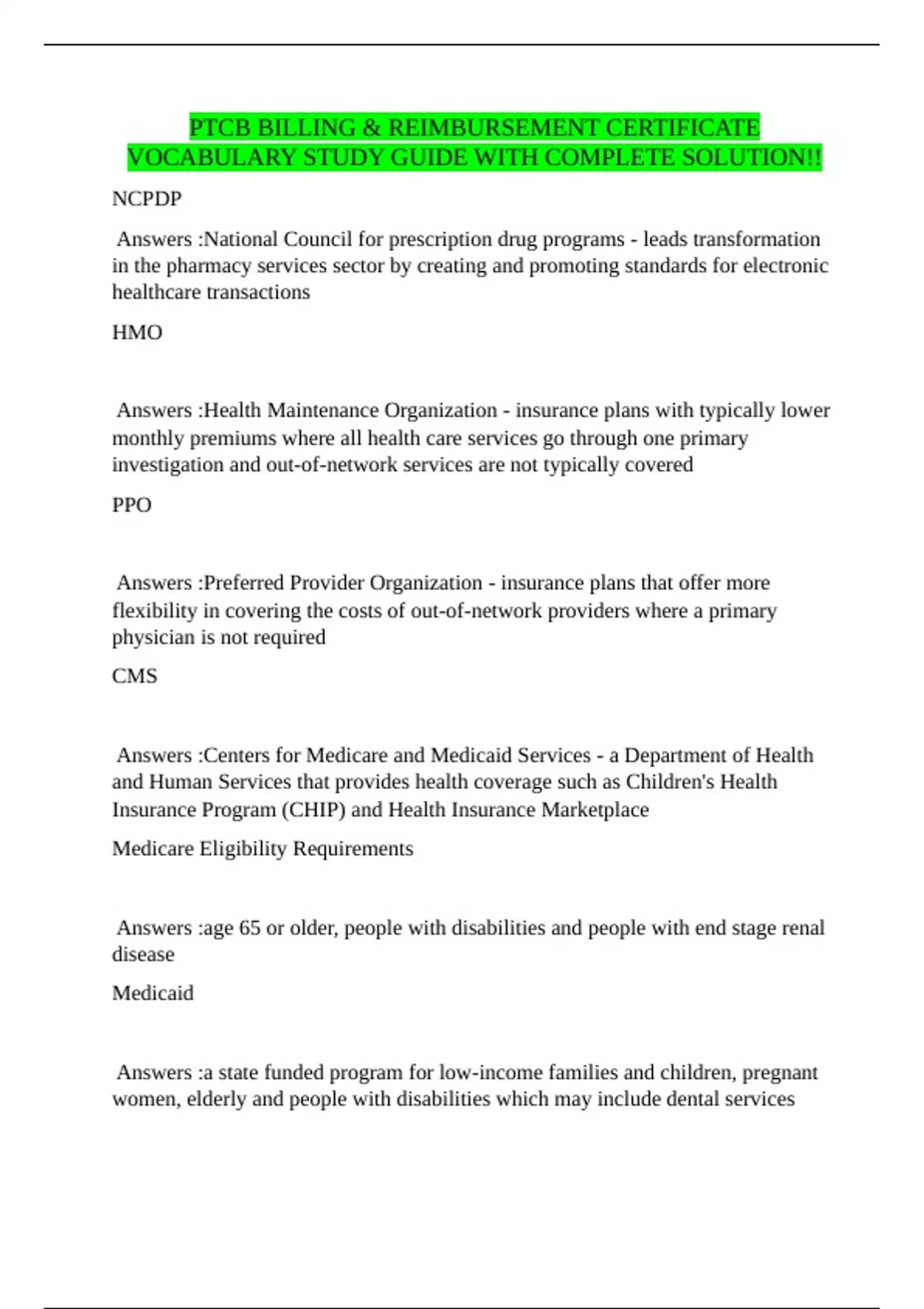 PTCB BILLING & REIMBURSEMENT CERTIFICATE VOCABULARY STUDY GUIDE WITH COMPLETE SOLUTION!!

NCPDP

Answers :National Council for prescription drug programs - leads transformation in the pharmacy services sector by creating and promoting standards for electronic healthcare transactions

HMO

Answers :Health Maintenance Organization - insurance plans with typically lower monthly premiums where all health care services go through one primary investigation and out-of-network services are not typically covered

PPO

Answers :Preferred Provider Organization - insurance plans that offer more flexibility in covering the costs of out-of-network providers where a primary physician is not required

CMS

Answers :Centers for Medicare and Medicaid Services - a Department of Health and Human Services that provides health coverage such as Children's Health Insurance Program (CHIP) and Health Insurance Marketplace

Medicare Eligibility Requirements

Answers :age 65 or older, people with disabilities and people with end stage renal disease

Medicaid

Answers :a state funded program for low-income families and children, pregnant women, elderly and people with disabilities which may include dental services